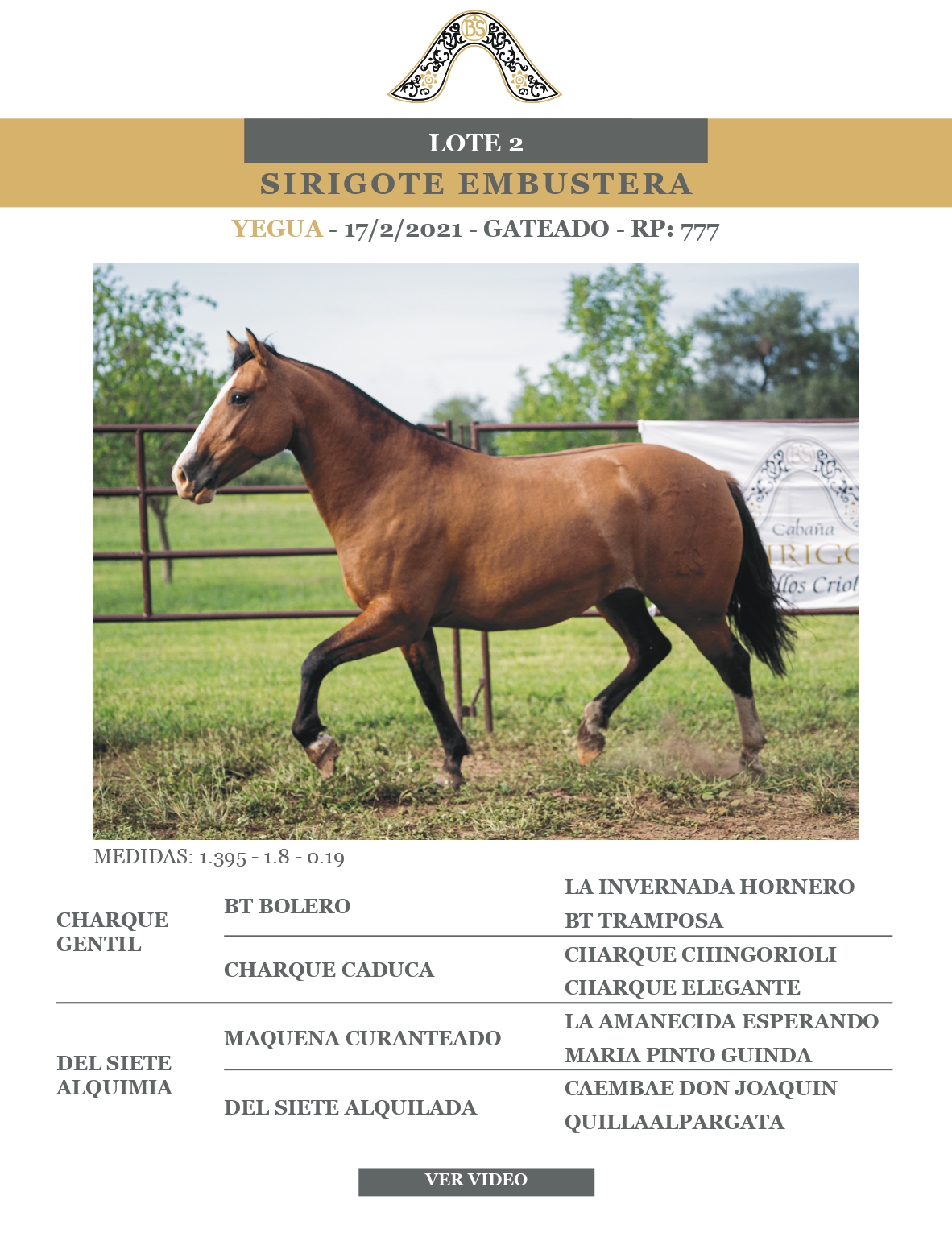 BS

LOTE 2

SIRIGOTE EMBUSTERA

YEGUA - 17/2/2021 - GATEADO - RP: 777

BS
Cabaña
IRIGO
llos Criol

MEDIDAS: 1.395 - 1.8 - 0.19

| | | |
|---|---|---|
| CHARQUE GENTIL | BT BOLERO | LA INVERNADA HORNERO |
| | | BT TRAMPOSA |
| | CHARQUE CADUCA | CHARQUE CHINGORIOLI |
| | | CHARQUE ELEGANTE |
| DEL SIETE ALQUIMIA | MAQUENA CURANTEADO | LA AMANECIDA ESPERANDO |
| | | MARIA PINTO GUINDA |
| | DEL SIETE ALQUILADA | CAEMBAE DON JOAQUIN |
| | | QUILLAALPARGATA |

VER VIDEO